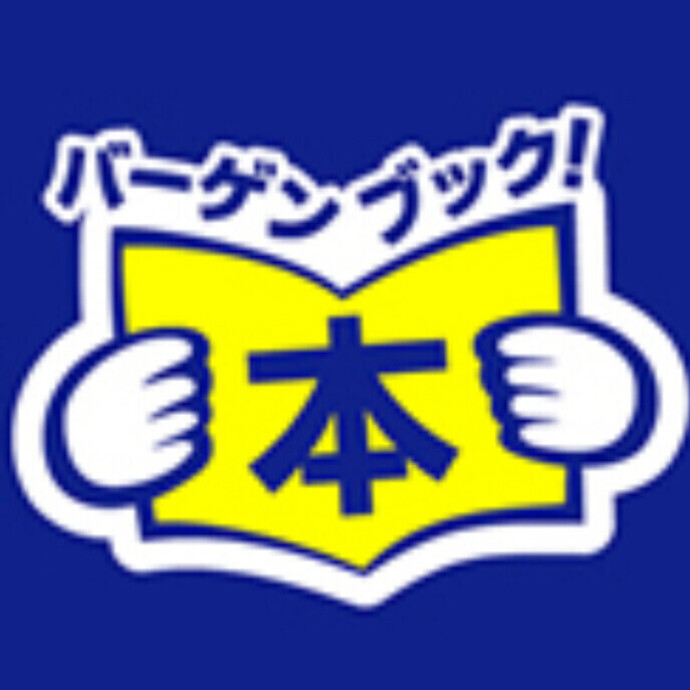 バーゲンブック!

本